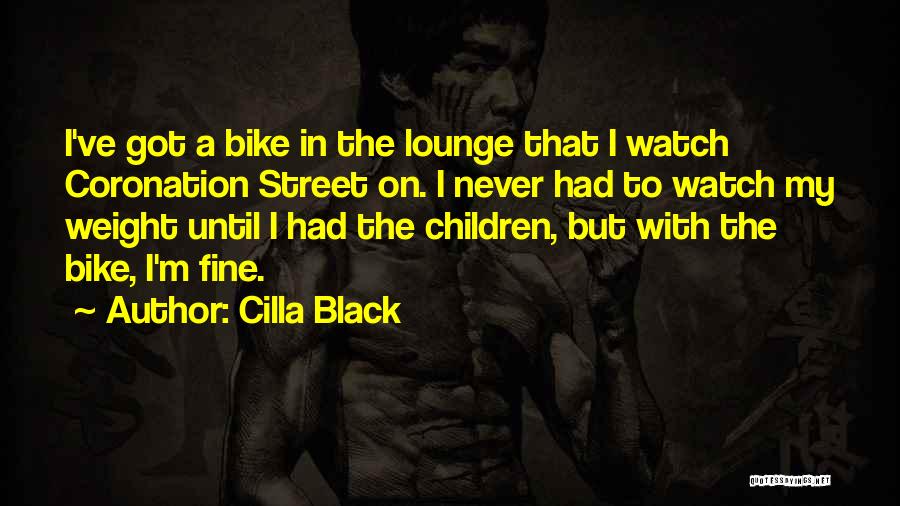 I've got a bike in the lounge that I watch Coronation Street on. I never had to watch my weight until I had the children, but with the bike, I'm fine.

~ Author: Cilla Black

QUOTESSAYINGS.NET